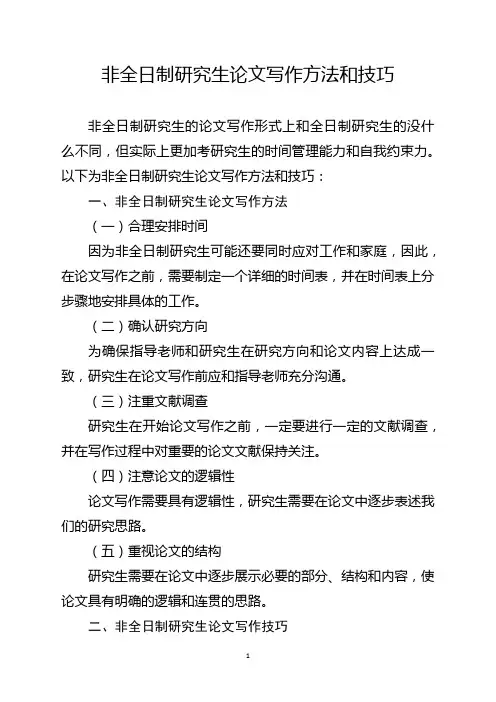 非全日制研究生论文写作方法和技巧

非全日制研究生的论文写作形式上和全日制研究生的没什么不同，但实际上更加考研究生的时间管理能力和自我约束力。以下为非全日制研究生论文写作方法和技巧：

一、非全日制研究生论文写作方法

（一）合理安排时间

因为非全日制研究生可能还要同时应对工作和家庭，因此，在论文写作之前，需要制定一个详细的时间表，并在时间表上分步骤地安排具体的工作。

（二）确认研究方向

为确保指导老师和研究生在研究方向和论文内容上达成一致，研究生在论文写作前应和指导老师充分沟通。

（三）注重文献调查

研究生在开始论文写作之前，一定要进行一定的文献调查，并在写作过程中对重要的论文文献保持关注。

（四）注意论文的逻辑性

论文写作需要具有逻辑性，研究生需要在论文中逐步表述我们的研究思路。

（五）重视论文的结构

研究生需要在论文中逐步展示必要的部分、结构和内容，使论文具有明确的逻辑和连贯的思路。

二、非全日制研究生论文写作技巧

1